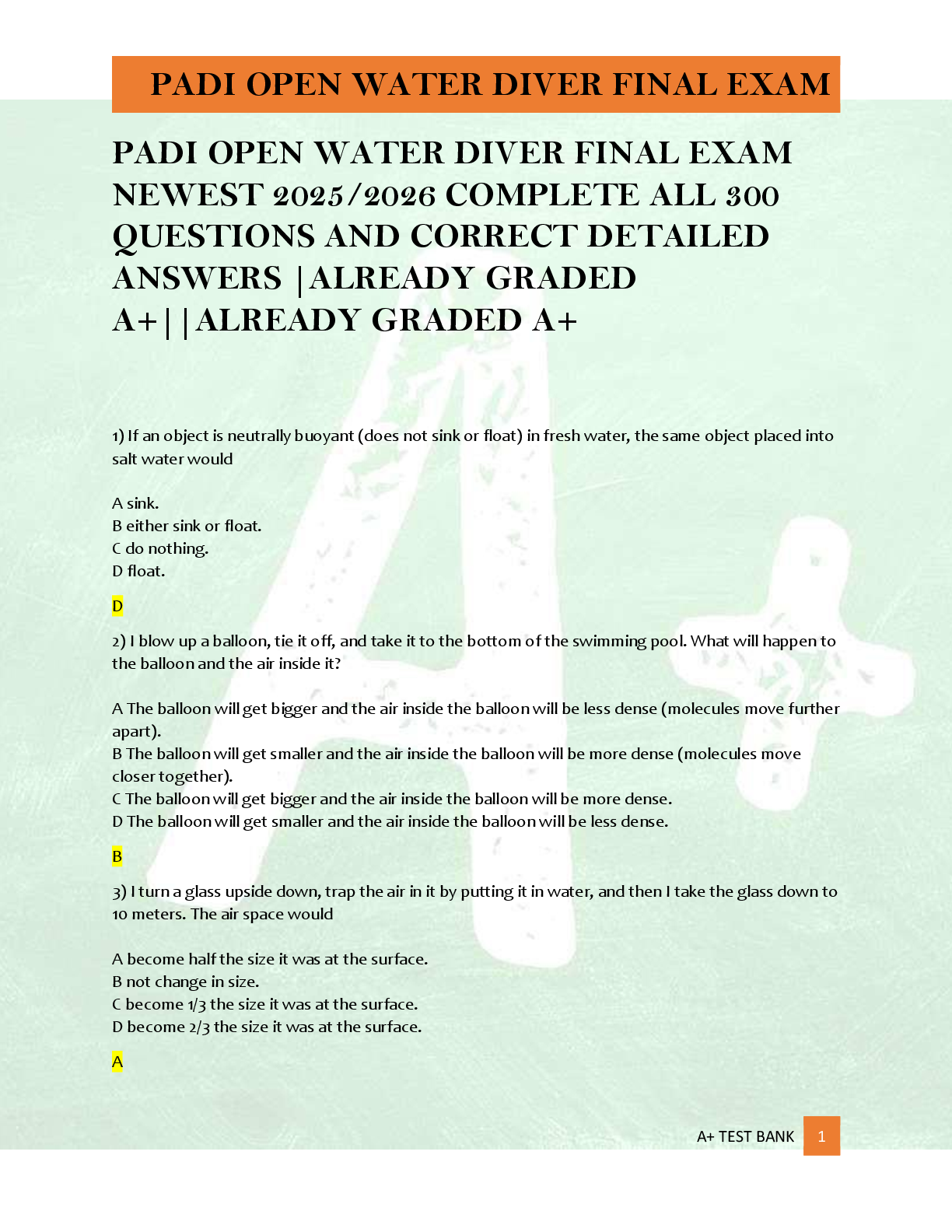 PADI OPEN WATER DIVER FINAL EXAM

PADI OPEN WATER DIVER FINAL EXAM NEWEST 2025/2026 COMPLETE ALL 300 QUESTIONS AND CORRECT DETAILED ANSWERS |ALREADY GRADED A+||ALREADY GRADED A+

1) If an object is neutrally buoyant (does not sink or float) in fresh water, the same object placed into salt water would

A sink.
B either sink or float.
C do nothing.
D float.

D

2) I blow up a balloon, tie it off, and take it to the bottom of the swimming pool. What will happen to the balloon and the air inside it?

A The balloon will get bigger and the air inside the balloon will be less dense (molecules move further apart).
B The balloon will get smaller and the air inside the balloon will be more dense (molecules move closer together).
C The balloon will get bigger and the air inside the balloon will be more dense.
D The balloon will get smaller and the air inside the balloon will be less dense.

B

3) I turn a glass upside down, trap the air in it by putting it in water, and then I take the glass down to 10 meters. The air space would

A become half the size it was at the surface.
B not change in size.
C become 1/3 the size it was at the surface.
D become 2/3 the size it was at the surface.

A

A+ TEST BANK 1